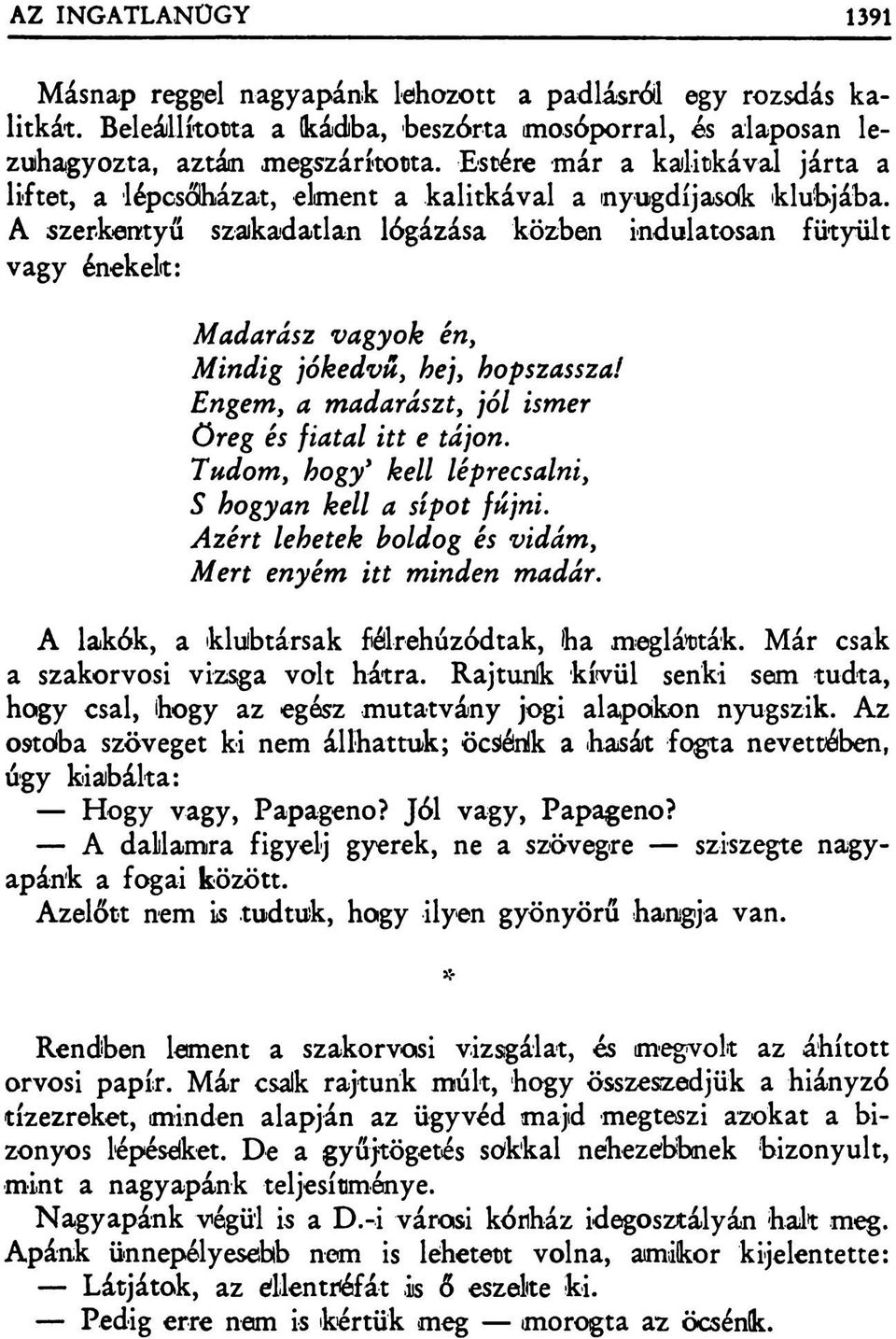 AZ INGATLANÜGY 1391

Másnap reggel nagyapánk lehozott a padlásról egy rozsdás kalitkát. Beleállította a kádba, beszórta mosóporral, és alaposan lezuhagyozta, aztán megszárította. Estére már a kalitkával járta a liftet, a lépcsőházat, elment a kalitkával a nyugdíjasok klubjába. A szerkentyű szakadatlan lógázása közben indulatosan fütyült vagy énekelt:

Madarász vagyok én,
Mindig jókedvű, hej, hopszassza!
Engem, a madarászt, jól ismer
Öreg és fiatal itt e tájon.
Tudom, hogy' kell léprecsalni,
S hogyan kell a sípot fújni.
Azért lehetek boldog és vidám,
Mert enyém itt minden madár.

A lakók, a klubtársak félrehúzódtak, ha meglátták. Már csak a szakorvosi vizsga volt hátra. Rajtunk kívül senki sem tudta, hogy csal, hogy az egész mutatvány jogi alapokon nyugszik. Az ostoba szöveget ki nem állhattuk; öcsénk a hasát fogta nevettében, úgy kiabálta:

— Hogy vagy, Papageno? Jól vagy, Papageno?

— A dallamra figyelj gyerek, ne a szövegre — sziszegte nagyapánk a fogai között.

Azelőtt nem is tudtuk, hogy ilyen gyönyörű hangja van.

*

Rendben lement a szakorvosi vizsgálat, és megvolt az áhított orvosi papír. Már csak rajtunk múlt, hogy összeszedjük a hiányzó tízezreket, minden alapján az ügyvéd majd megteszi azokat a bizonyos lépéseket. De a gyűjtögetés sokkal nehezebbnek bizonyult, mint a nagyapánk teljesítménye.

Nagyapánk végül is a D.-i városi kórház idegosztályán halt meg. Apánk ünnepélyesebb nem is lehetett volna, amikor kijelentette:

— Látjátok, az ellentréfát is ő eszelte ki.

— Pedig erre nem is kértük meg — morogta az öcsénk.